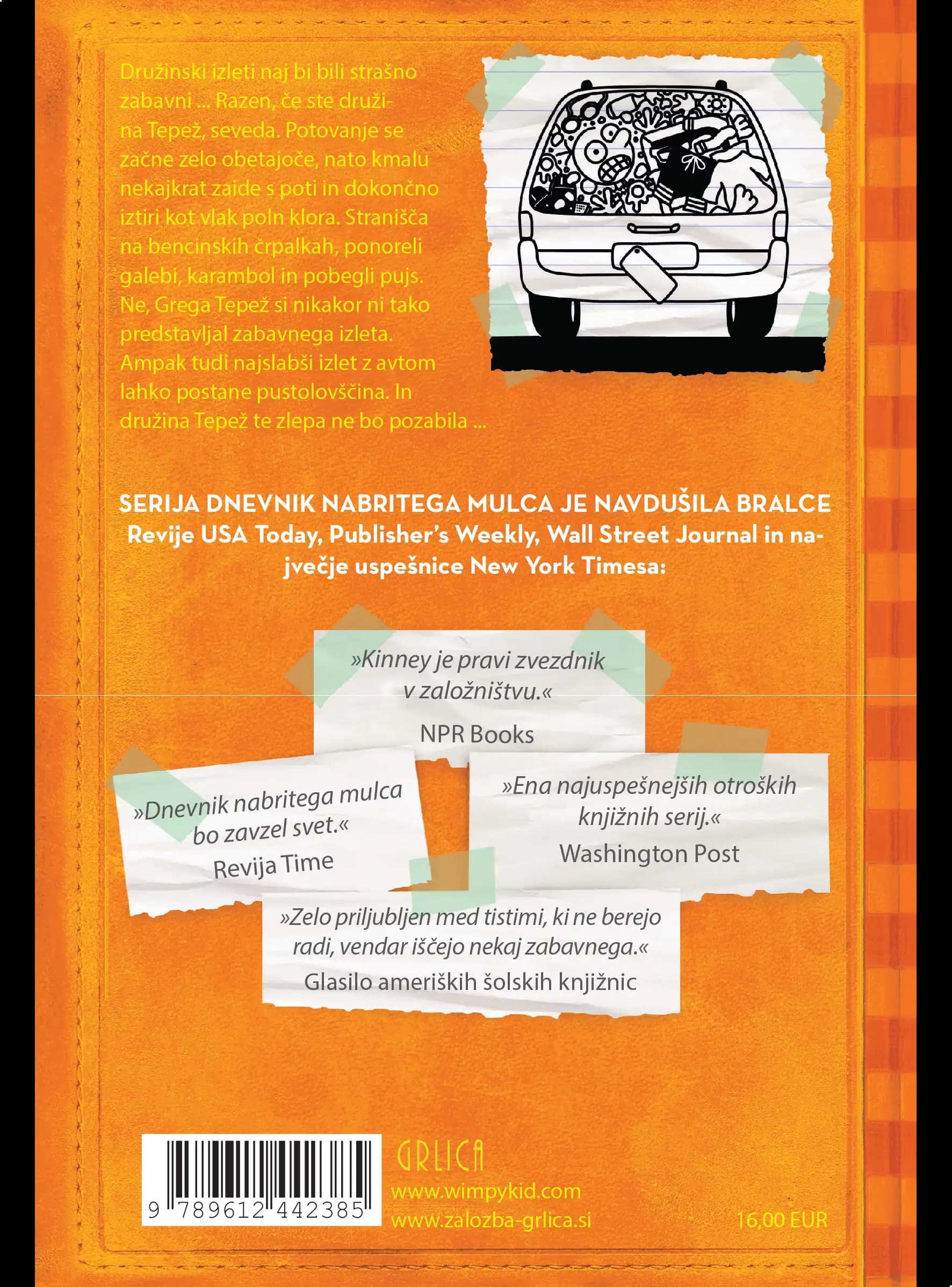 Družinski izleti naj bi bili strašno zabavni ... Razen, če ste družina Tepež, seveda. Potovanje se začne zelo obetajoče, nato kmalu nekajkrat zaide s poti in dokončno iztiri kot vlak poln klora. Stranišča na bencinskih črpalkah, ponoreli galebi, karambol in pobegli pujs. Ne, Grega Tepež si nikakor ni tako predstavljal zabavnega izleta. Ampak tudi najslabši izlet z avtom lahko postane pustolovščina. In družina Tepež te zlepa ne bo pozabila ...

SERIJA DNEVNIK NABRITEGA MULCA JE NAVDUŠILA BRALCE Revije USA Today, Publisher's Weekly, Wall Street Journal in največje uspešnice New York Timesa:

»Kinney je pravi zvezdnik v založništvu.«
NPR Books

»Dnevnik nabritega mulca bo zavzel svet.«
Revija Time

»Ena najuspešnejših otroških knjižnih serij.«
Washington Post

»Zelo priljubljen med tistimi, ki ne berejo radi, vendar iščejo nekaj zabavnega.«
Glasilo ameriških šolskih knjižnic

9 789612 442385

GRLICA
www.wimpykid.com
www.zalozba-grlica.si

16,00 EUR